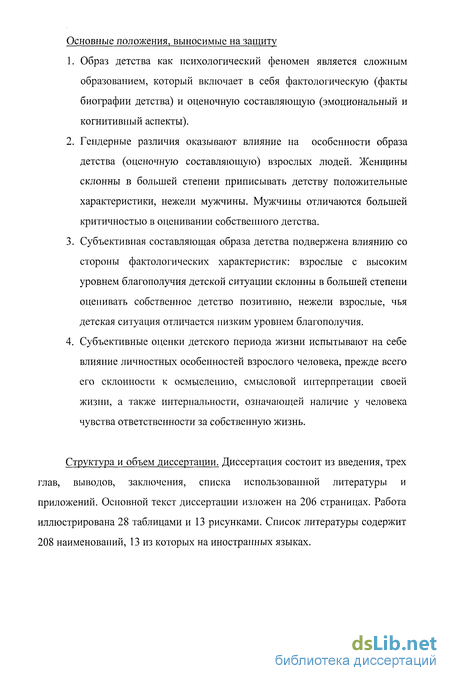 Основные положения, выносимые на защиту

1. Образ детства как психологический феномен является сложным образованием, который включает в себя фактологическую (факты биографии детства) и оценочную составляющую (эмоциональный и когнитивный аспекты).

2. Гендерные различия оказывают влияние на особенности образа детства (оценочную составляющую) взрослых людей. Женщины склонны в большей степени приписывать детству положительные характеристики, нежели мужчины. Мужчины отличаются большей критичностью в оценивании собственного детства.

3. Субъективная составляющая образа детства подвержена влиянию со стороны фактологических характеристик: взрослые с высоким уровнем благополучия детской ситуации склонны в большей степени оценивать собственное детство позитивно, нежели взрослые, чья детская ситуация отличается низким уровнем благополучия.

4. Субъективные оценки детского периода жизни испытывают на себе влияние личностных особенностей взрослого человека, прежде всего его склонности к осмыслению, смысловой интерпретации своей жизни, а также интернальности, означающей наличие у человека чувства ответственности за собственную жизнь.

Структура и объем диссертации. Диссертация состоит из введения, трех глав, выводов, заключения, списка использованной литературы и приложений. Основной текст диссертации изложен на 206 страницах. Работа иллюстрирована 28 таблицами и 13 рисунками. Список литературы содержит 208 наименований, 13 из которых на иностранных языках.

dsLib.net
библиотека диссертаций